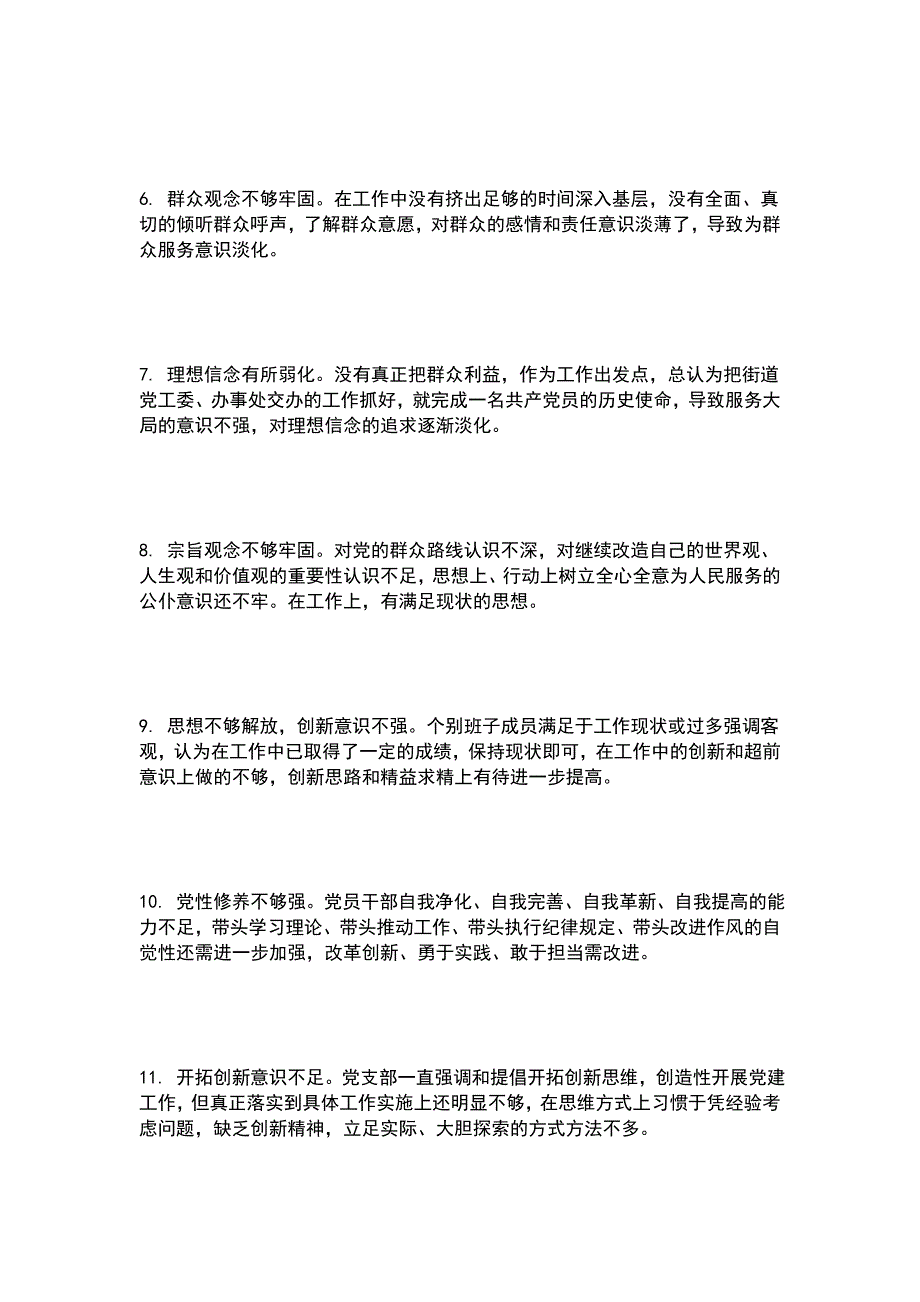 6. 群众观念不够牢固。在工作中没有挤出足够的时间深入基层，没有全面、真切的倾听群众呼声，了解群众意愿，对群众的感情和责任意识淡薄了，导致为群众服务意识淡化。

7. 理想信念有所弱化。没有真正把群众利益，作为工作出发点，总认为把街道党工委、办事处交办的工作抓好，就完成一名共产党员的历史使命，导致服务大局的意识不强，对理想信念的追求逐渐淡化。

8. 宗旨观念不够牢固。对党的群众路线认识不深，对继续改造自己的世界观、人生观和价值观的重要性认识不足，思想上、行动上树立全心全意为人民服务的公仆意识还不牢。在工作上，有满足现状的思想。

9. 思想不够解放，创新意识不强。个别班子成员满足于工作现状或过多强调客观，认为在工作中已取得了一定的成绩，保持现状即可，在工作中的创新和超前意识上做的不够，创新思路和精益求精上有待进一步提高。

10. 党性修养不够强。党员干部自我净化、自我完善、自我革新、自我提高的能力不足，带头学习理论、带头推动工作、带头执行纪律规定、带头改进作风的自觉性还需进一步加强，改革创新、勇于实践、敢于担当需改进。

11. 开拓创新意识不足。党支部一直强调和提倡开拓创新思维，创造性开展党建工作，但真正落实到具体工作实施上还明显不够，在思维方式上习惯于凭经验考虑问题，缺乏创新精神，立足实际、大胆探索的方式方法不多。